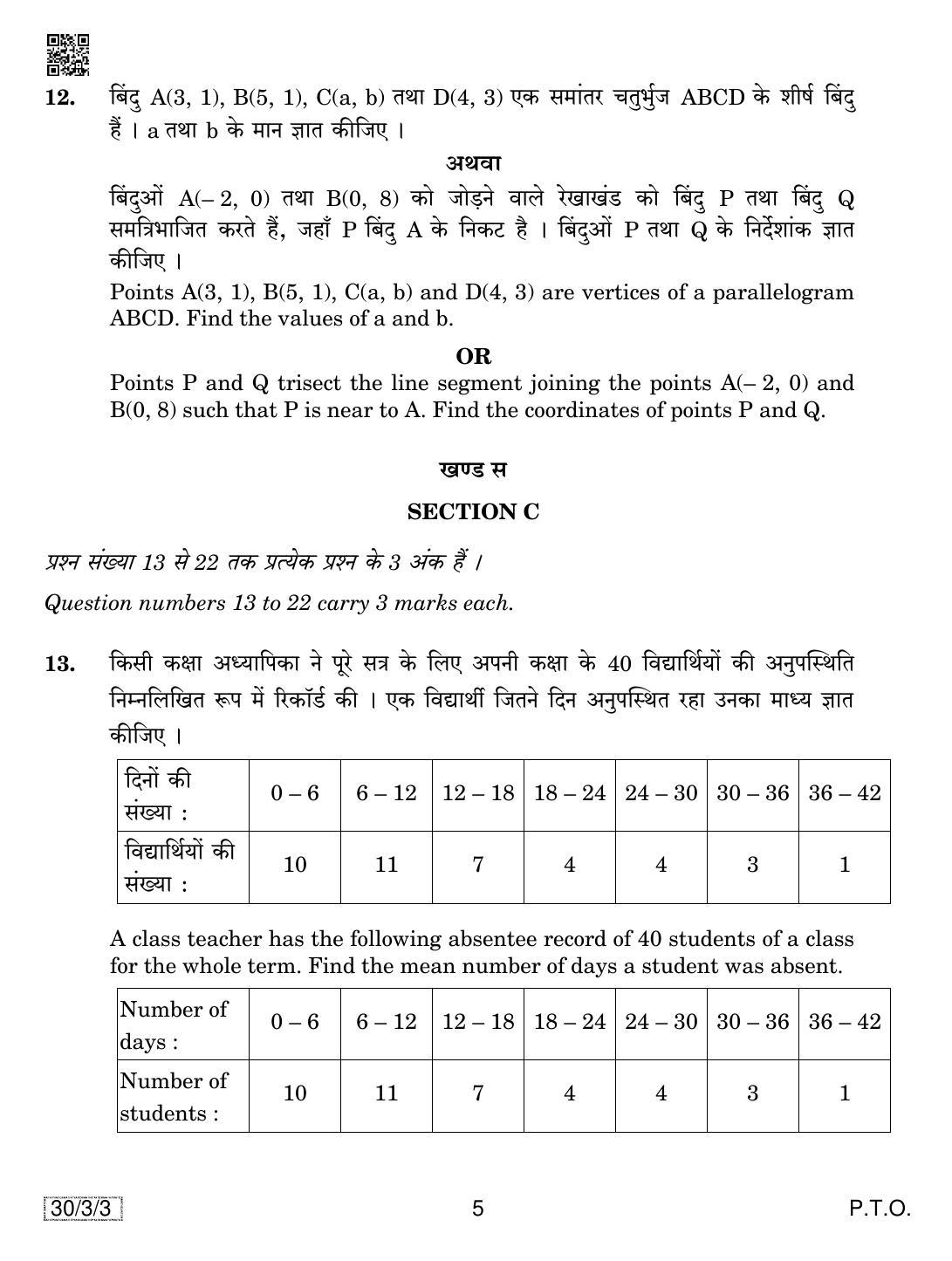 12. बिंदु A(3, 1), B(5, 1), C(a, b) तथा D(4, 3) एक समांतर चतुर्भुज ABCD के शीर्ष बिंदु हैं । a तथा b के मान ज्ञात कीजिए ।

अथवा

बिंदुओं A(– 2, 0) तथा B(0, 8) को जोड़ने वाले रेखाखंड को बिंदु P तथा बिंदु Q समत्रिभाजित करते हैं, जहाँ P बिंदु A के निकट है । बिंदुओं P तथा Q के निर्देशांक ज्ञात कीजिए ।

Points A(3, 1), B(5, 1), C(a, b) and D(4, 3) are vertices of a parallelogram ABCD. Find the values of a and b.

OR

Points P and Q trisect the line segment joining the points A(– 2, 0) and B(0, 8) such that P is near to A. Find the coordinates of points P and Q.

खण्ड स

SECTION C

प्रश्न संख्या 13 से 22 तक प्रत्येक प्रश्न के 3 अंक हैं ।

Question numbers 13 to 22 carry 3 marks each.

13. किसी कक्षा अध्यापिका ने पूरे सत्र के लिए अपनी कक्षा के 40 विद्यार्थियों की अनुपस्थिति निम्नलिखित रूप में रिकॉर्ड की । एक विद्यार्थी जितने दिन अनुपस्थित रहा उनका माध्य ज्ञात कीजिए ।

| दिनों की संख्या : | 0 – 6 | 6 – 12 | 12 – 18 | 18 – 24 | 24 – 30 | 30 – 36 | 36 – 42 |
|---|---|---|---|---|---|---|---|
| विद्यार्थियों की संख्या : | 10 | 11 | 7 | 4 | 4 | 3 | 1 |

A class teacher has the following absentee record of 40 students of a class for the whole term. Find the mean number of days a student was absent.

| Number of days : | 0 – 6 | 6 – 12 | 12 – 18 | 18 – 24 | 24 – 30 | 30 – 36 | 36 – 42 |
|---|---|---|---|---|---|---|---|
| Number of students : | 10 | 11 | 7 | 4 | 4 | 3 | 1 |

30/3/3

5

P.T.O.